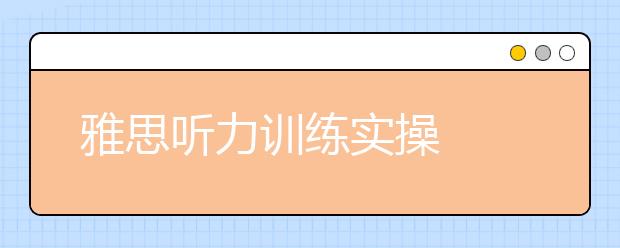 雅思听力训练实操